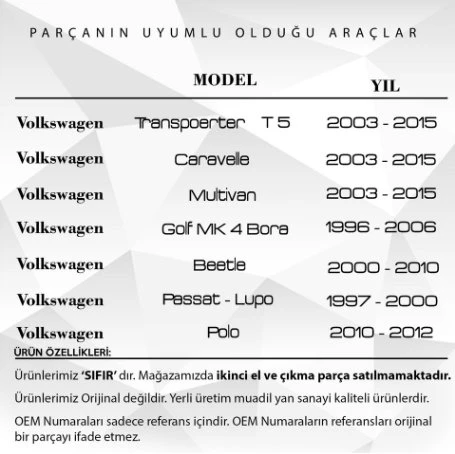 PARÇANIN UYUMLU OLDUĞU ARAÇLAR

| | MODEL | YIL |
|---|---|---|
| Volkswagen | Transpoerter T 5 | 2003 - 2015 |
| Volkswagen | Caravelle | 2003 - 2015 |
| Volkswagen | Multivan | 2003 - 2015 |
| Volkswagen | Golf MK 4 Bora | 1996 - 2006 |
| Volkswagen | Beetle | 2000 - 2010 |
| Volkswagen | Passat - Lupo | 1997 - 2000 |
| Volkswagen | Polo | 2010 - 2012 |

ÜRÜN ÖZELLİKLERİ:

Ürünlerimiz 'SIFIR' dır. Mağazamızda ikinci el ve çıkma parça satılmamaktadır.

Ürünlerimiz Orijinal değildir. Yerli üretim muadil yan sanayi kaliteli ürünlerdir.

OEM Numaraları sadece referans içindir. OEM Numaraların referansları orijinal bir parçayı ifade etmez.